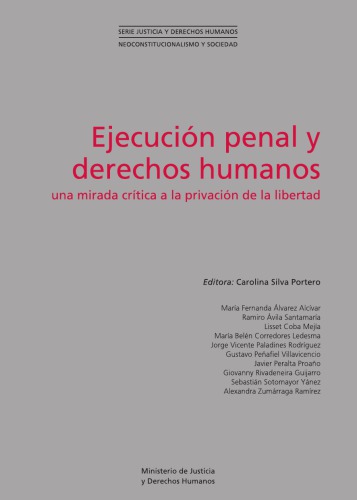 SERIE JUSTICIA Y DERECHOS HUMANOS
NEOCONSTITUCIONALISMO Y SOCIEDAD

Ejecución penal y derechos humanos
una mirada crítica a la privación de la libertad

Editora: Carolina Silva Portero

María Fernanda Álvarez Alcívar
Ramiro Ávila Santamaría
Lisset Coba Mejía
María Belén Corredores Ledesma
Jorge Vicente Paladines Rodríguez
Gustavo Peñafiel Villavicencio
Javier Peralta Proaño
Giovanny Rivadeneira Guijarro
Sebastián Sotomayor Yánez
Alexandra Zumárraga Ramírez

Ministerio de Justicia
y Derechos Humanos